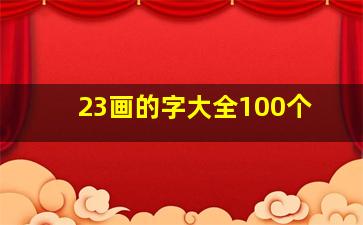 23画的字大全100个